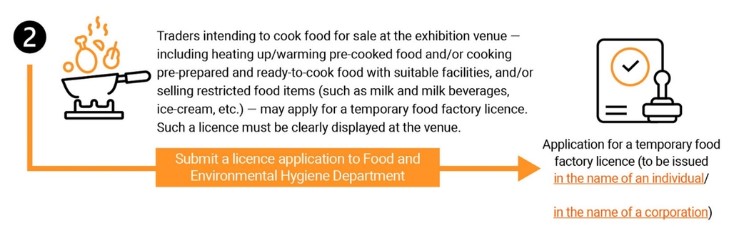 2

Traders intending to cook food for sale at the exhibition venue — including heating up/warming pre-cooked food and/or cooking pre-prepared and ready-to-cook food with suitable facilities, and/or selling restricted food items (such as milk and milk beverages, ice-cream, etc.) — may apply for a temporary food factory licence. Such a licence must be clearly displayed at the venue.

Submit a licence application to Food and Environmental Hygiene Department

Application for a temporary food factory licence (to be issued in the name of an individual/

in the name of a corporation)